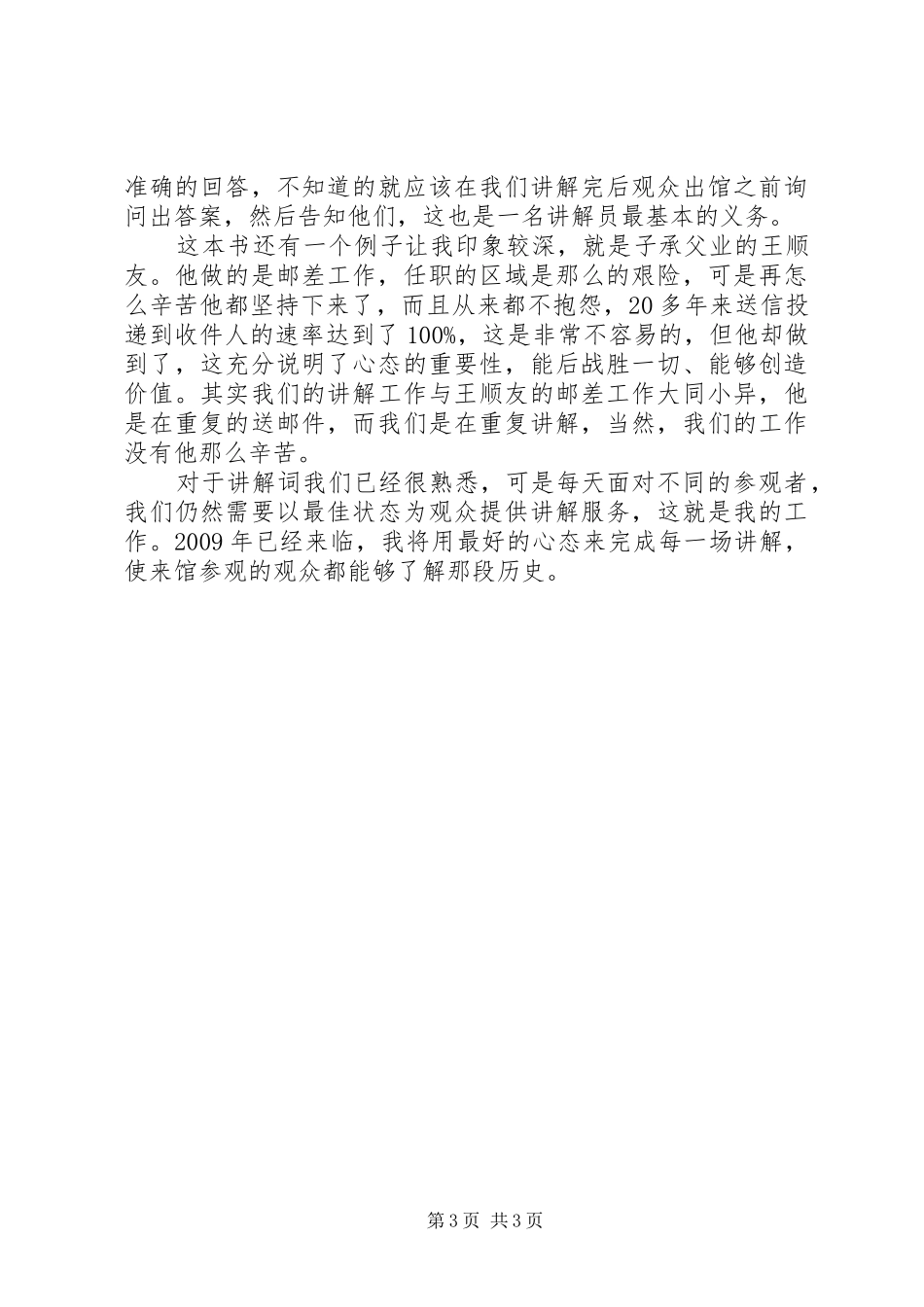 准确的回答，不知道的就应该在我们讲解完后观众出馆之前询问出答案，然后告知他们，这也是一名讲解员最基本的义务。

这本书还有一个例子让我印象较深，就是子承父业的王顺友。他做的是邮差工作，任职的区域是那么的艰险，可是再怎么辛苦他都坚持下来了，而且从来都不抱怨，20多年来送信投递到收件人的速率达到了100%，这是非常不容易的，但他却做到了，这充分说明了心态的重要性，能后战胜一切、能够创造价值。其实我们的讲解工作与王顺友的邮差工作大同小异，他是在重复的送邮件，而我们是在重复讲解，当然，我们的工作没有他那么辛苦。

对于讲解词我们已经很熟悉，可是每天面对不同的参观者，我们仍然需要以最佳状态为观众提供讲解服务，这就是我的工作。2009年已经来临，我将用最好的心态来完成每一场讲解，使来馆参观的观众都能够了解那段历史。

第3页 共3页